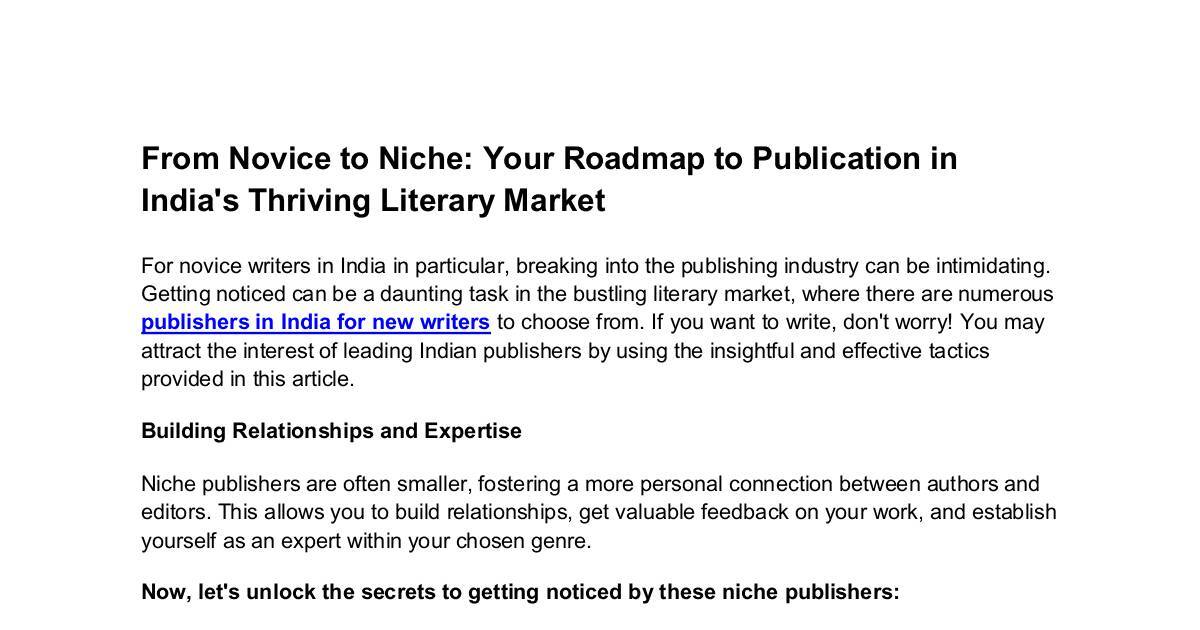 From Novice to Niche: Your Roadmap to Publication in India's Thriving Literary Market

For novice writers in India in particular, breaking into the publishing industry can be intimidating. Getting noticed can be a daunting task in the bustling literary market, where there are numerous publishers in India for new writers to choose from. If you want to write, don't worry! You may attract the interest of leading Indian publishers by using the insightful and effective tactics provided in this article.

Building Relationships and Expertise

Niche publishers are often smaller, fostering a more personal connection between authors and editors. This allows you to build relationships, get valuable feedback on your work, and establish yourself as an expert within your chosen genre.

Now, let's unlock the secrets to getting noticed by these niche publishers: